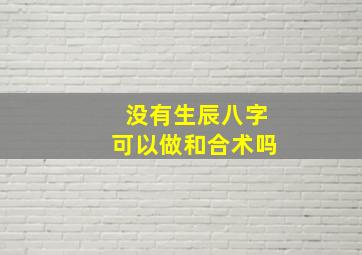 没有生辰八字
可以做和合术吗